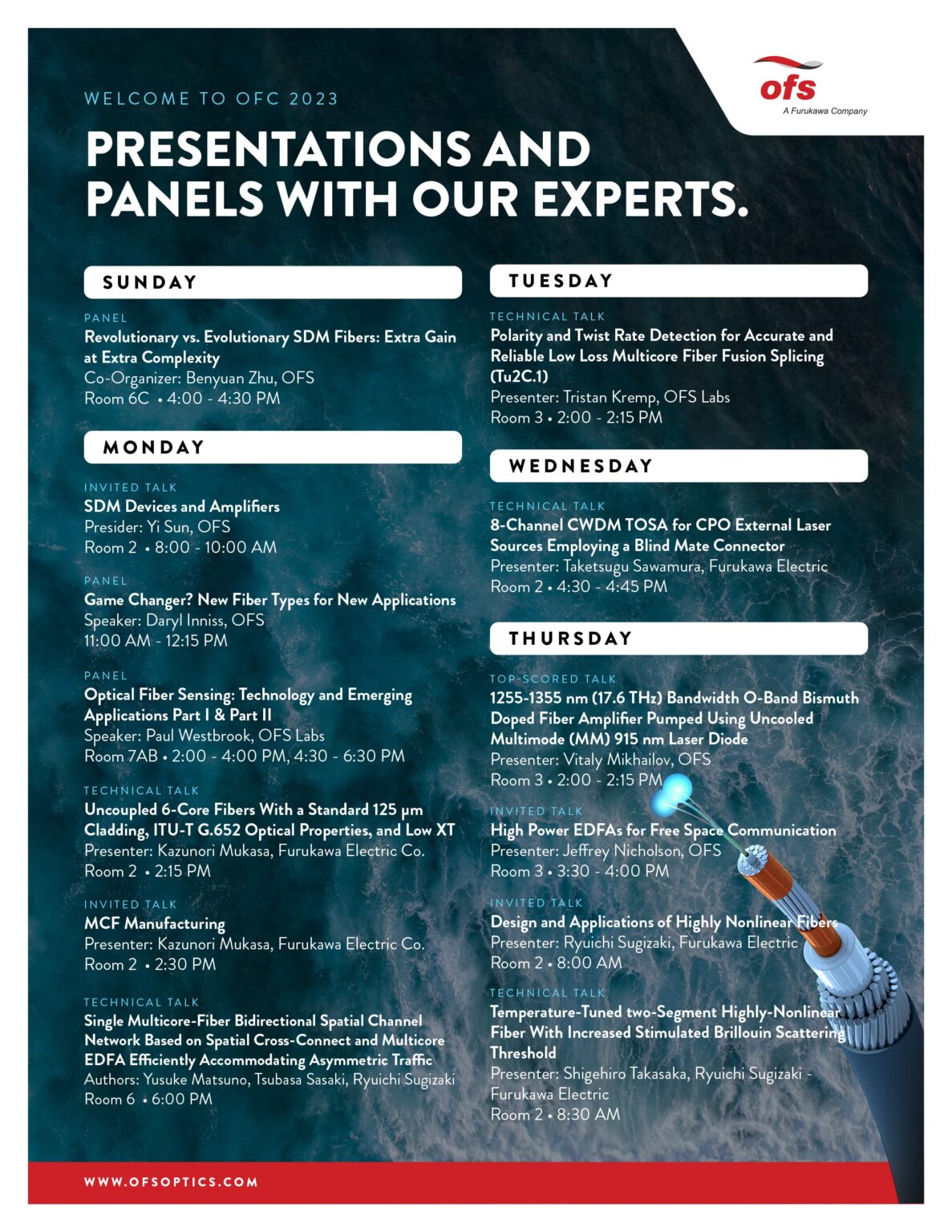 ofs
A Furukawa Company

WELCOME TO OFC 2023

PRESENTATIONS AND PANELS WITH OUR EXPERTS.

SUNDAY

PANEL
Revolutionary vs. Evolutionary SDM Fibers: Extra Gain at Extra Complexity
Co-Organizer: Benyuan Zhu, OFS
Room 6C • 4:00 - 4:30 PM

MONDAY

INVITED TALK
SDM Devices and Amplifiers
Presider: Yi Sun, OFS
Room 2 • 8:00 - 10:00 AM

PANEL
Game Changer? New Fiber Types for New Applications
Speaker: Daryl Inniss, OFS
11:00 AM - 12:15 PM

PANEL
Optical Fiber Sensing: Technology and Emerging Applications Part I & Part II
Speaker: Paul Westbrook, OFS Labs
Room 7AB • 2:00 - 4:00 PM, 4:30 - 6:30 PM

TECHNICAL TALK
Uncoupled 6-Core Fibers With a Standard 125 μm Cladding, ITU-T G.652 Optical Properties, and Low XT
Presenter: Kazunori Mukasa, Furukawa Electric Co.
Room 2 • 2:15 PM

INVITED TALK
MCF Manufacturing
Presenter: Kazunori Mukasa, Furukawa Electric Co.
Room 2 • 2:30 PM

TECHNICAL TALK
Single Multicore-Fiber Bidirectional Spatial Channel Network Based on Spatial Cross-Connect and Multicore EDFA Efficiently Accommodating Asymmetric Traffic
Authors: Yusuke Matsuno, Tsubasa Sasaki, Ryuichi Sugizaki
Room 6 • 6:00 PM

TUESDAY

TECHNICAL TALK
Polarity and Twist Rate Detection for Accurate and Reliable Low Loss Multicore Fiber Fusion Splicing (Tu2C.1)
Presenter: Tristan Kremp, OFS Labs
Room 3 • 2:00 - 2:15 PM

WEDNESDAY

TECHNICAL TALK
8-Channel CWDM TOSA for CPO External Laser Sources Employing a Blind Mate Connector
Presenter: Taketsugu Sawamura, Furukawa Electric
Room 2 • 4:30 - 4:45 PM

THURSDAY

TOP-SCORED TALK
1255-1355 nm (17.6 THz) Bandwidth O-Band Bismuth Doped Fiber Amplifier Pumped Using Uncooled Multimode (MM) 915 nm Laser Diode
Presenter: Vitaly Mikhailov, OFS
Room 3 • 2:00 - 2:15 PM

INVITED TALK
High Power EDFAs for Free Space Communication
Presenter: Jeffrey Nicholson, OFS
Room 3 • 3:30 - 4:00 PM

INVITED TALK
Design and Applications of Highly Nonlinear Fibers
Presenter: Ryuichi Sugizaki, Furukawa Electric
Room 2 • 8:00 AM

TECHNICAL TALK
Temperature-Tuned two-Segment Highly-Nonlinear Fiber With Increased Stimulated Brillouin Scattering Threshold
Presenter: Shigehiro Takasaka, Ryuichi Sugizaki - Furukawa Electric
Room 2 • 8:30 AM

WWW.OFSOPTICS.COM